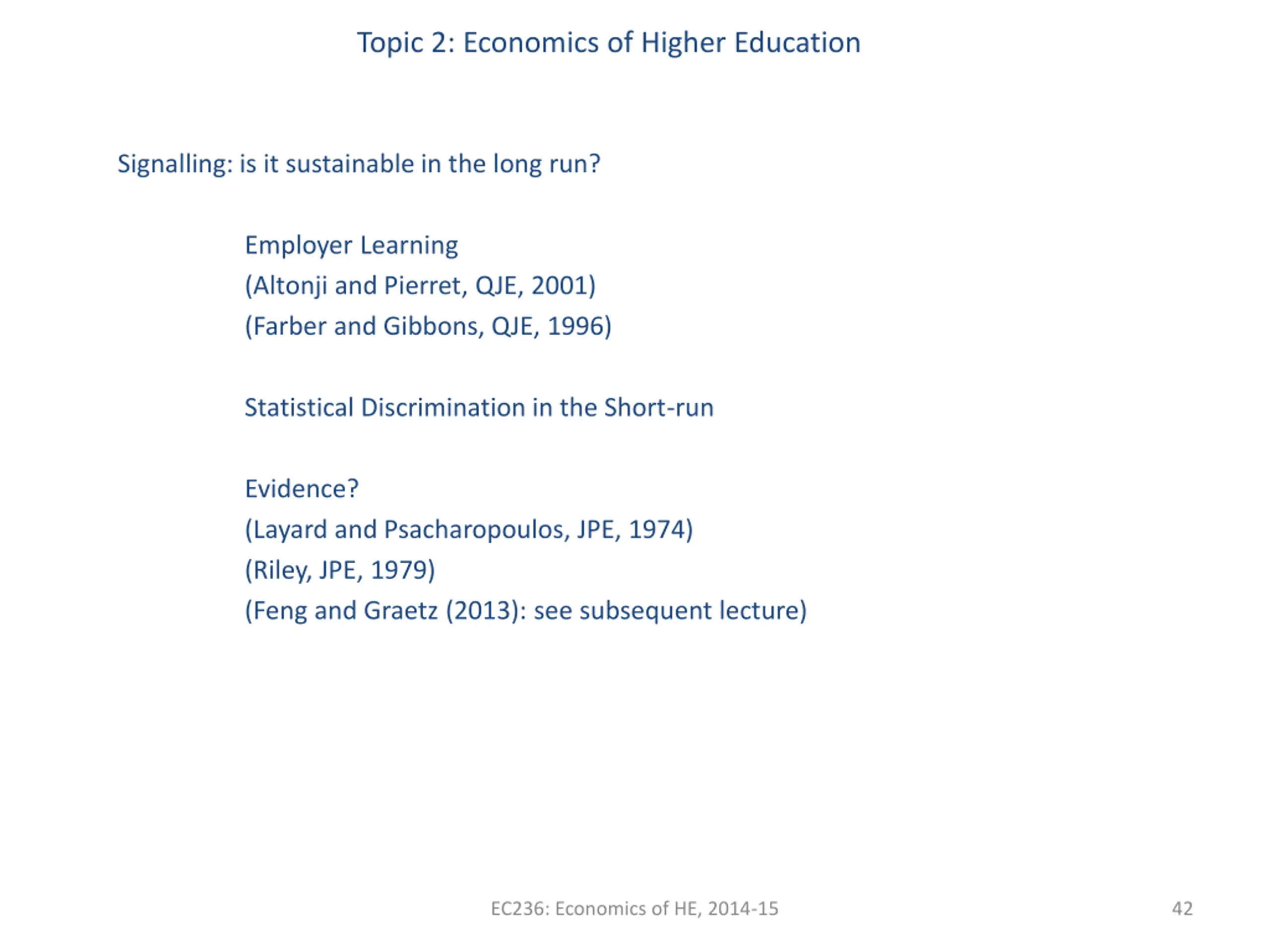 Topic 2: Economics of Higher Education

Signalling: is it sustainable in the long run?

Employer Learning
(Altonji and Pierret, QJE, 2001)
(Farber and Gibbons, QJE, 1996)

Statistical Discrimination in the Short-run

Evidence?
(Layard and Psacharopoulos, JPE, 1974)
(Riley, JPE, 1979)
(Feng and Graetz (2013): see subsequent lecture)

EC236: Economics of HE, 2014-15

42